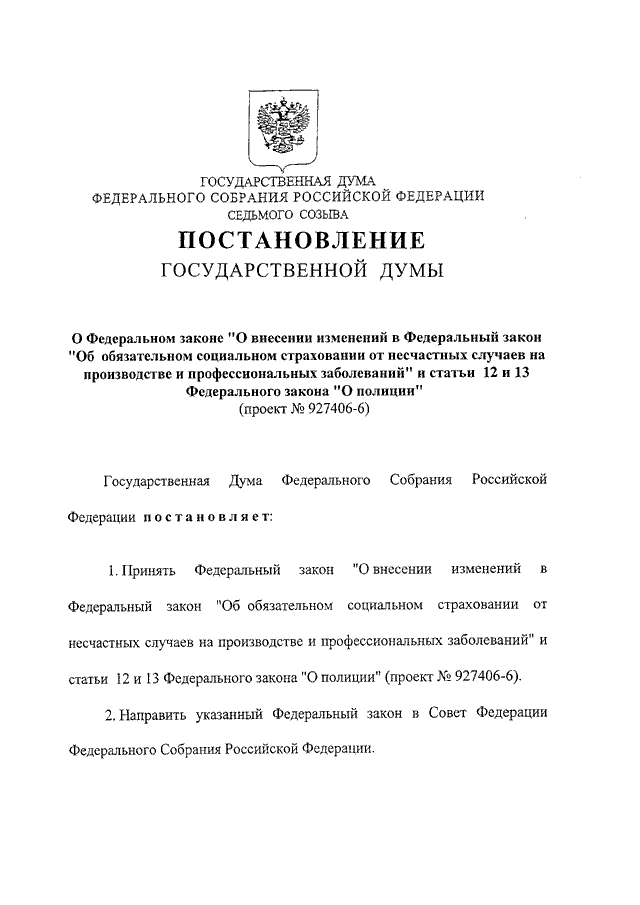 ГОСУДАРСТВЕННАЯ ДУМА
ФЕДЕРАЛЬНОГО СОБРАНИЯ РОССИЙСКОЙ ФЕДЕРАЦИИ
СЕДЬМОГО СОЗЫВА

ПОСТАНОВЛЕНИЕ
ГОСУДАРСТВЕННОЙ ДУМЫ

О Федеральном законе "О внесении изменений в Федеральный закон "Об обязательном социальном страховании от несчастных случаев на производстве и профессиональных заболеваний" и статьи 12 и 13 Федерального закона "О полиции"
(проект № 927406-6)

Государственная Дума Федерального Собрания Российской Федерации постановляет:

1. Принять Федеральный закон "О внесении изменений в Федеральный закон "Об обязательном социальном страховании от несчастных случаев на производстве и профессиональных заболеваний" и статьи 12 и 13 Федерального закона "О полиции" (проект № 927406-6).

2. Направить указанный Федеральный закон в Совет Федерации Федерального Собрания Российской Федерации.